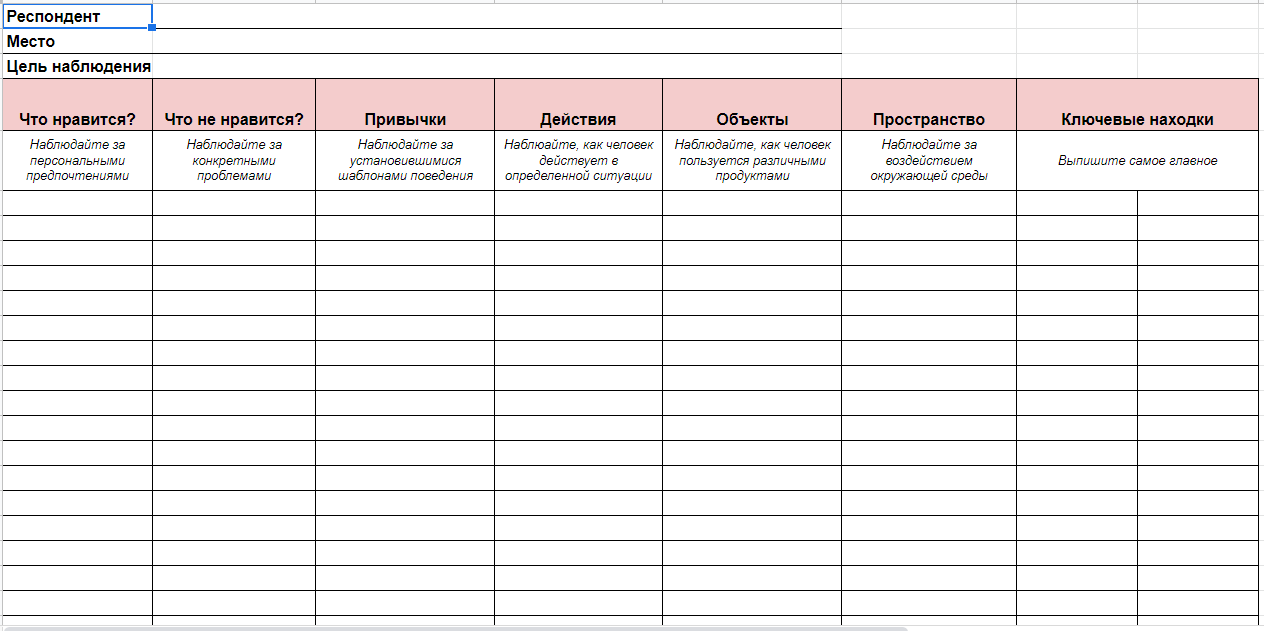 Респондент
Место
Цель наблюдения

| Что нравится? | Что не нравится? | Привычки | Действия | Объекты | Пространство | Ключевые находки |
|---|---|---|---|---|---|---|
| Наблюдайте за персональными предпочтениями | Наблюдайте за конкретными проблемами | Наблюдайте за установившимися шаблонами поведения | Наблюйте, как человек действует в определенной ситуации | Наблюдайте, как человек пользуется различными продуктами | Наблюдайте за воздействием окружающей среды | Выпишите самое главное |